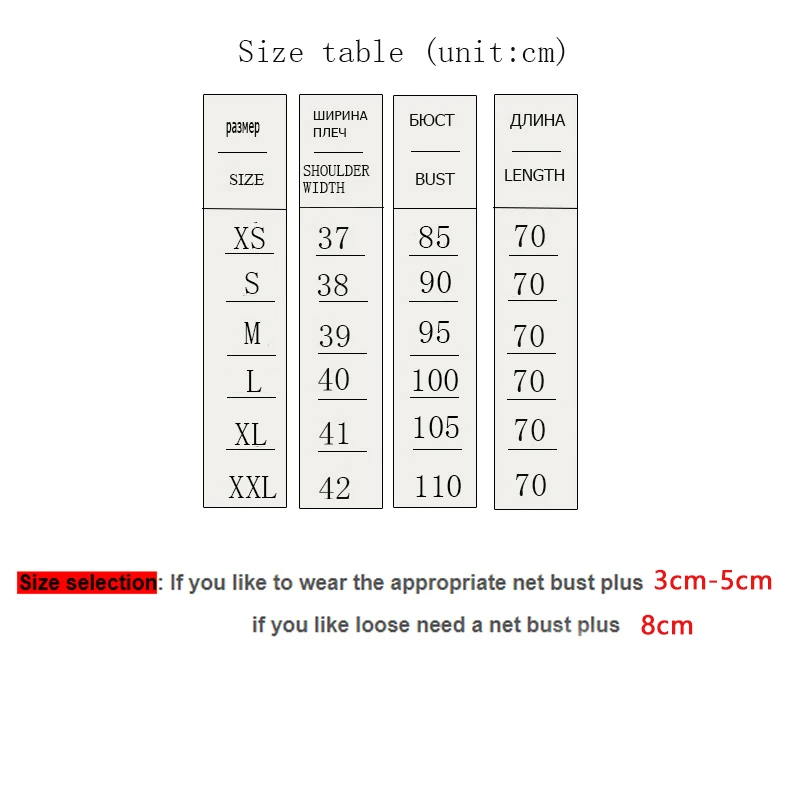 Size table (unit:cm)

| размер SIZE | ШИРИНА ПЛЕЧ SHOULDER WIDTH | БЮСТ BUST | ДЛИНА LENGTH |
|---|---|---|---|
| XS | 37 | 85 | 70 |
| S | 38 | 90 | 70 |
| M | 39 | 95 | 70 |
| L | 40 | 100 | 70 |
| XL | 41 | 105 | 70 |
| XXL | 42 | 110 | 70 |

Size selection: If you like to wear the appropriate net bust plus 3cm-5cm
if you like loose need a net bust plus 8cm